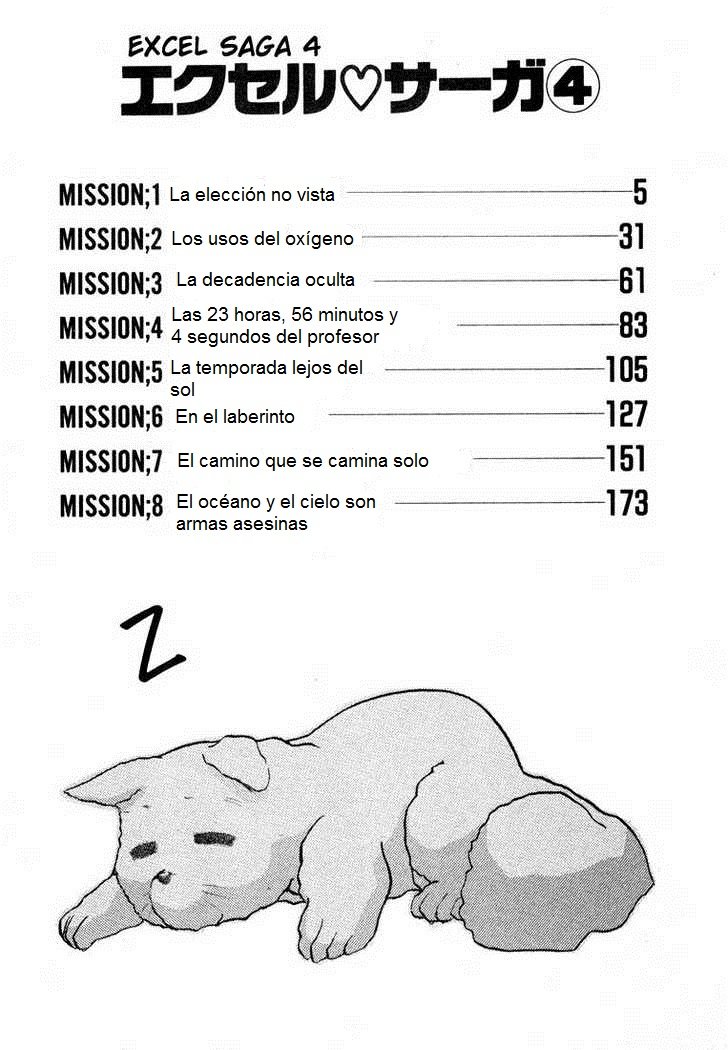 EXCEL SAGA 4
エクセル♡サーガ④

MISSION;1 La elección no vista 5
MISSION;2 Los usos del oxígeno 31
MISSION;3 La decadencia oculta 61
MISSION;4 Las 23 horas, 56 minutos y 4 segundos del profesor 83
MISSION;5 La temporada lejos del sol 105
MISSION;6 En el laberinto 127
MISSION;7 El camino que se camina solo 151
MISSION;8 El océano y el cielo son armas asesinas 173

Z